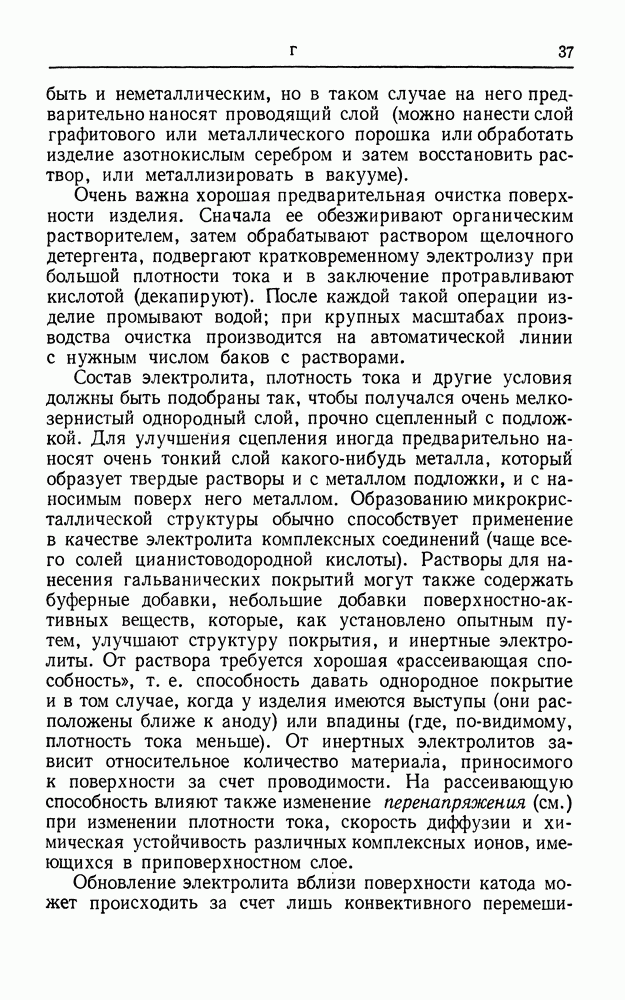 Г 37

быть и неметаллическим, но в таком случае на него предварительно наносят проводящий слой (можно нанести слой графитового или металлического порошка или обработать изделие азотнокислым серебром и затем восстановить раствор, или металлизировать в вакууме).

Очень важна хорошая предварительная очистка поверхности изделия. Сначала ее обезжиривают органическим растворителем, затем обрабатывают раствором щелочного детергента, подвергают кратковременному электролизу при большой плотности тока и в заключение протравливают кислотой (декапируют). После каждой такой операции изделие промывают водой; при крупных масштабах производства очистка производится на автоматической линии с нужным числом баков с растворами.

Состав электролита, плотность тока и другие условия должны быть подобраны так, чтобы получался очень мелкозернистый однородный слой, прочно сцепленный с подложкой. Для улучшения сцепления иногда предварительно наносят очень тонкий слой какого-нибудь металла, который образует твердые растворы и с металлом подложки, и с наносимым поверх него металлом. Образованию микрокристаллической структуры обычно способствует применение в качестве электролита комплексных соединений (чаще всего солей цианистоводородной кислоты). Растворы для нанесения гальванических покрытий могут также содержать буферные добавки, небольшие добавки поверхностно-активных веществ, которые, как установлено опытным путем, улучшают структуру покрытия, и инертные электролиты. От раствора требуется хорошая «рассеивающая способность», т. е. способность давать однородное покрытие и в том случае, когда у изделия имеются выступы (они расположены ближе к аноду) или впадины (где, по-видимому, плотность тока меньше). От инертных электролитов зависит относительное количество материала, приносимого к поверхности за счет проводимости. На рассеивающую способность влияют также изменение перенапряжения (см.) при изменении плотности тока, скорость диффузии и химическая устойчивость различных комплексных ионов, имеющихся в приповерхностном слое.

Обновление электролита вблизи поверхности катода может происходить за счет лишь конвективного перемеши-